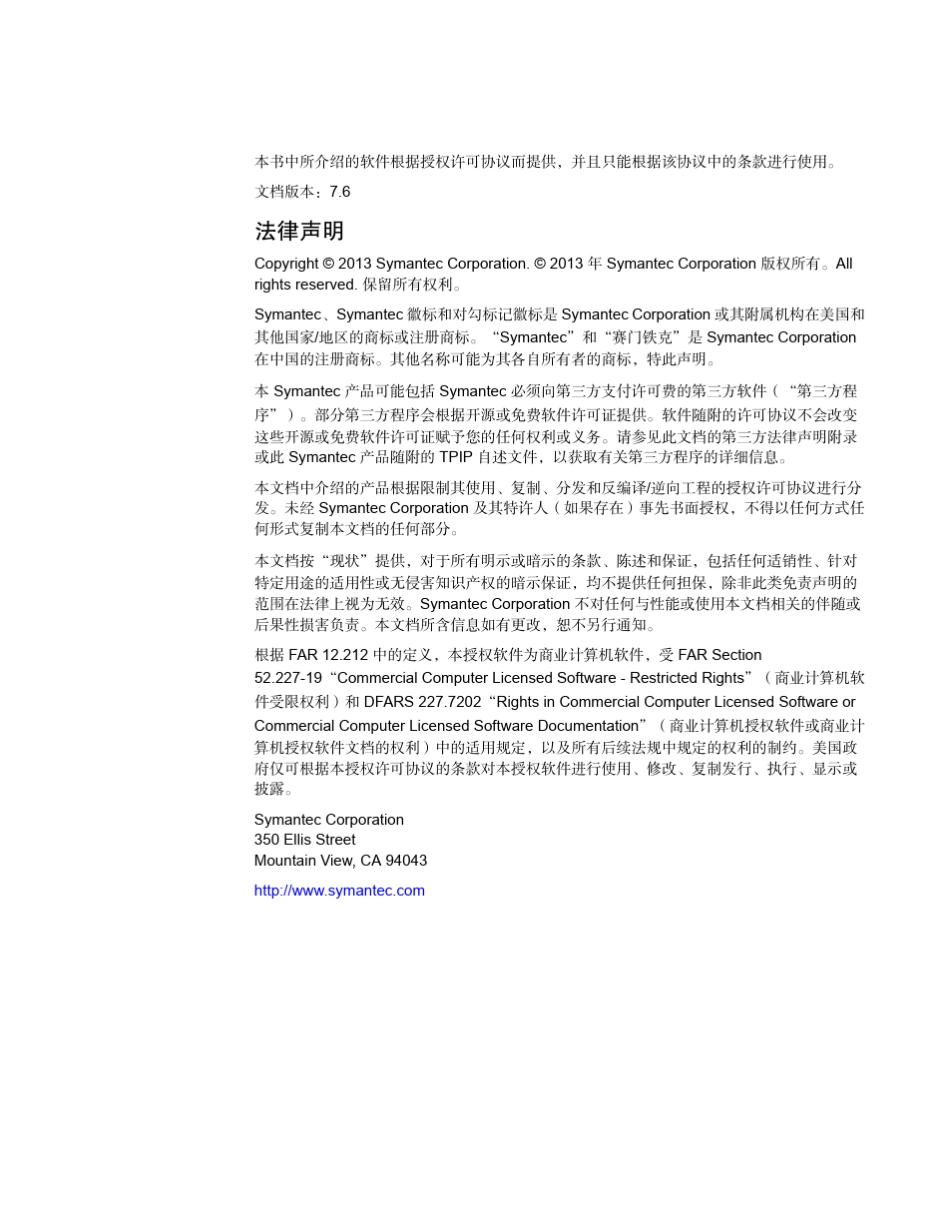 本书中所介绍的软件根据授权许可协议而提供，并且只能根据该协议中的条款进行使用。

文档版本：7.6

法律声明

Copyright © 2013 Symantec Corporation. © 2013 年 Symantec Corporation 版权所有。All rights reserved. 保留所有权利。

Symantec、Symantec 徽标和对勾标记徽标是 Symantec Corporation 或其附属机构在美国和其他国家/地区的商标或注册商标。“Symantec”和“赛门铁克”是 Symantec Corporation 在中国的注册商标。其他名称可能为其各自所有者的商标，特此声明。

本 Symantec 产品可能包括 Symantec 必须向第三方支付许可费的第三方软件（“第三方程序”）。部分第三方程序会根据开源或免费软件许可证提供。软件随附的许可协议不会改变这些开源或免费软件许可证赋予您的任何权利或义务。请参见此文档的第三方法律声明附录或此 Symantec 产品随附的 TPIP 自述文件，以获取有关第三方程序的详细信息。

本文档中介绍的产品根据限制其使用、复制、分发和反编译/逆向工程的授权许可协议进行分发。未经 Symantec Corporation 及其特许人（如果存在）事先书面授权，不得以任何方式任何形式复制本文档的任何部分。

本文档按“现状”提供，对于所有明示或暗示的条款、陈述和保证，包括任何适销性、针对特定用途的适用性或无侵害知识产权的暗示保证，均不提供任何担保，除非此类免责声明的范围在法律上视为无效。Symantec Corporation 不对任何与性能或使用本文档相关的伴随或后果性损害负责。本文档所含信息如有更改，恕不另行通知。

根据 FAR 12.212 中的定义，本授权软件为商业计算机软件，受 FAR Section 52.227-19“Commercial Computer Licensed Software - Restricted Rights”（商业计算机软件受限权利）和 DFARS 227.7202“Rights in Commercial Computer Licensed Software or Commercial Computer Licensed Software Documentation”（商业计算机授权软件或商业计算机授权软件文档的权利）中的适用规定，以及所有后续法规中规定的权利的制约。美国政府仅可根据本授权许可协议的条款对本授权软件进行使用、修改、复制发行、执行、显示或披露。

Symantec Corporation
350 Ellis Street
Mountain View, CA 94043

http://www.symantec.com